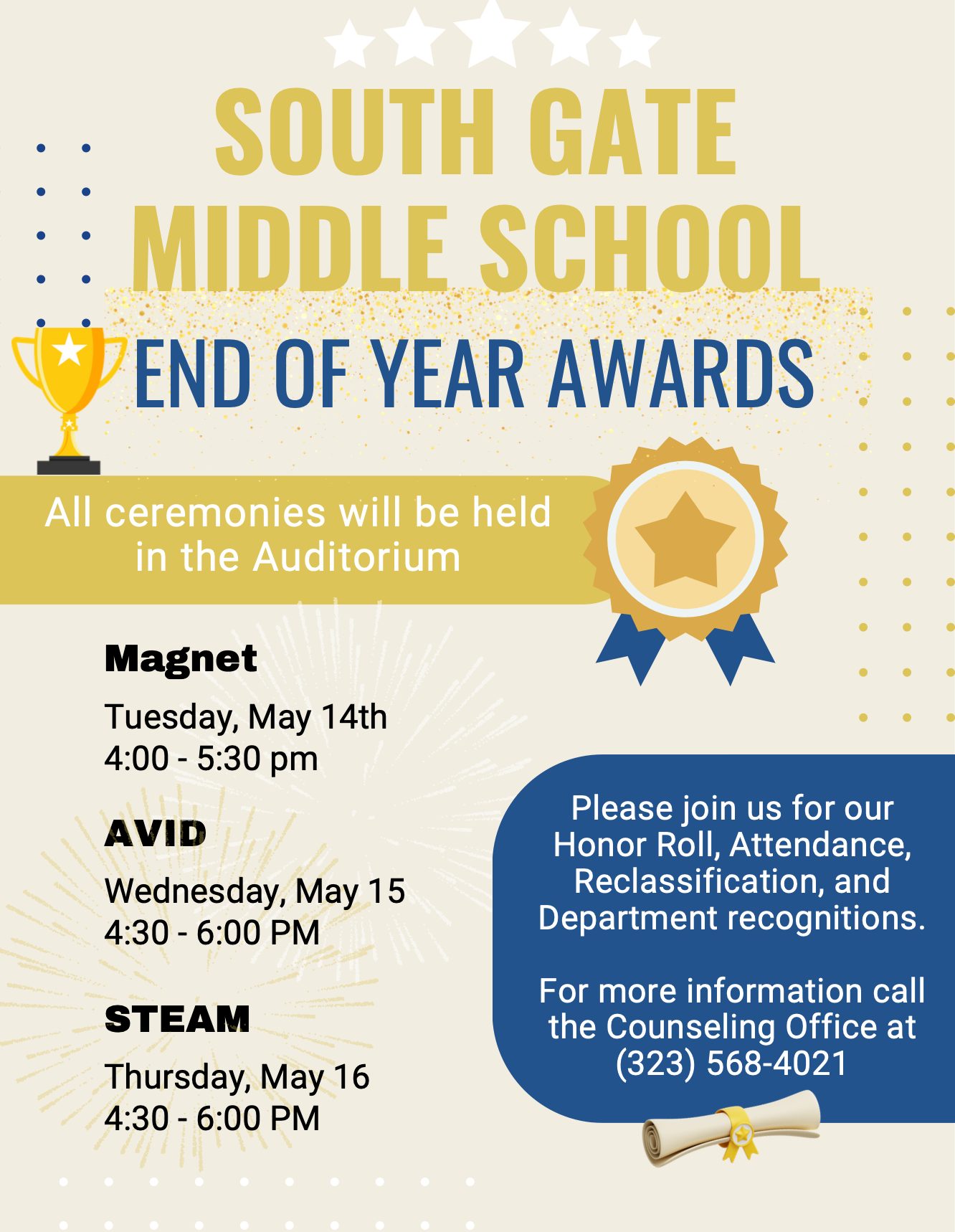 SOUTH GATE MIDDLE SCHOOL

END OF YEAR AWARDS

All ceremonies will be held in the Auditorium

Magnet

Tuesday, May 14th
4:00 - 5:30 pm

AVID

Wednesday, May 15
4:30 - 6:00 PM

STEAM

Thursday, May 16
4:30 - 6:00 PM

Please join us for our Honor Roll, Attendance, Reclassification, and Department recognitions.

For more information call the Counseling Office at (323) 568-4021